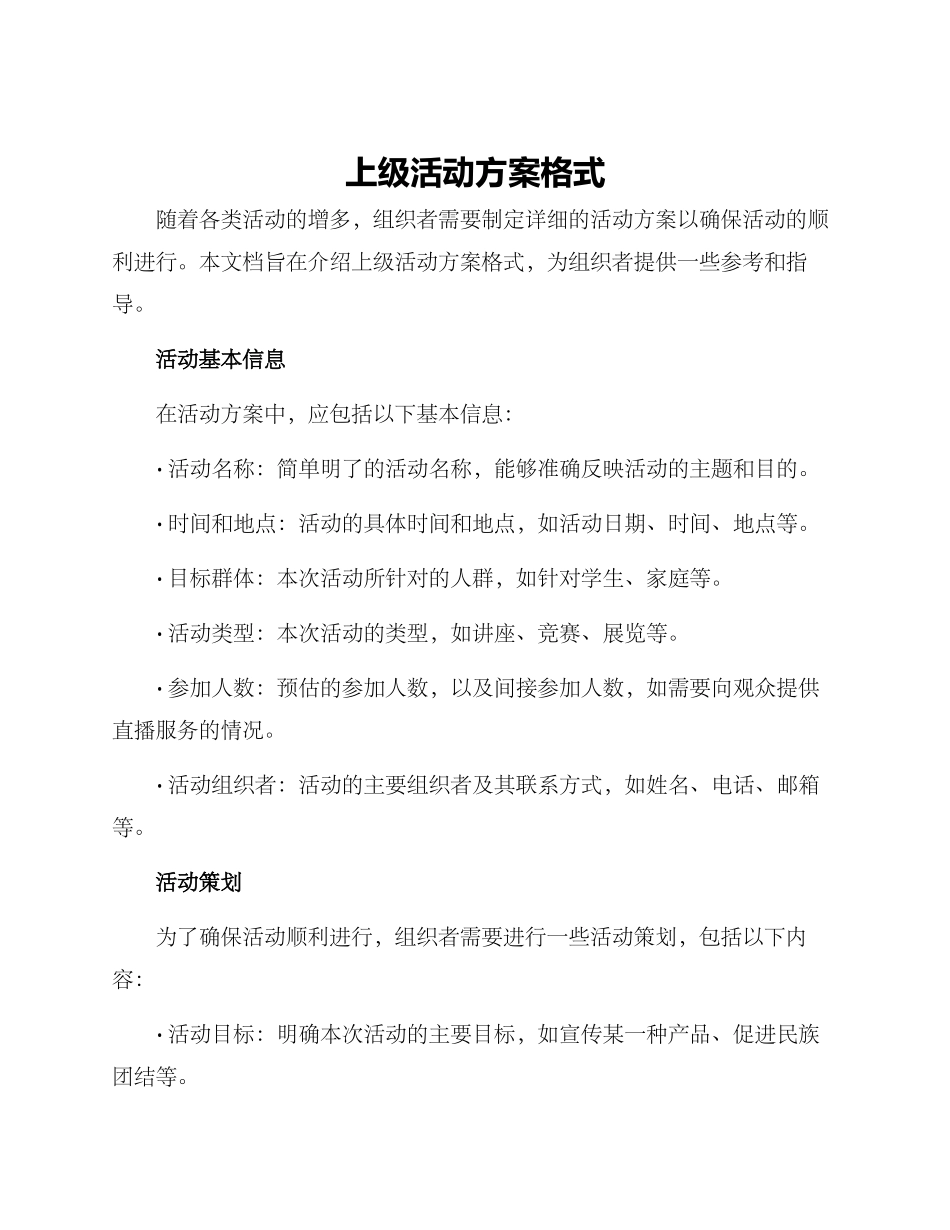 上级活动方案格式

随着各类活动的增多，组织者需要制定详细的活动方案以确保活动的顺利进行。本文档旨在介绍上级活动方案格式，为组织者提供一些参考和指导。

活动基本信息

在活动方案中，应包括以下基本信息：

· 活动名称：简单明了的活动名称，能够准确反映活动的主题和目的。

· 时间和地点：活动的具体时间和地点，如活动日期、时间、地点等。

· 目标群体：本次活动所针对的人群，如针对学生、家庭等。

· 活动类型：本次活动的类型，如讲座、竞赛、展览等。

· 参加人数：预估的参加人数，以及间接参加人数，如需要向观众提供直播服务的情况。

· 活动组织者：活动的主要组织者及其联系方式，如姓名、电话、邮箱等。

活动策划

为了确保活动顺利进行，组织者需要进行一些活动策划，包括以下内容：

· 活动目标：明确本次活动的主要目标，如宣传某一种产品、促进民族团结等。